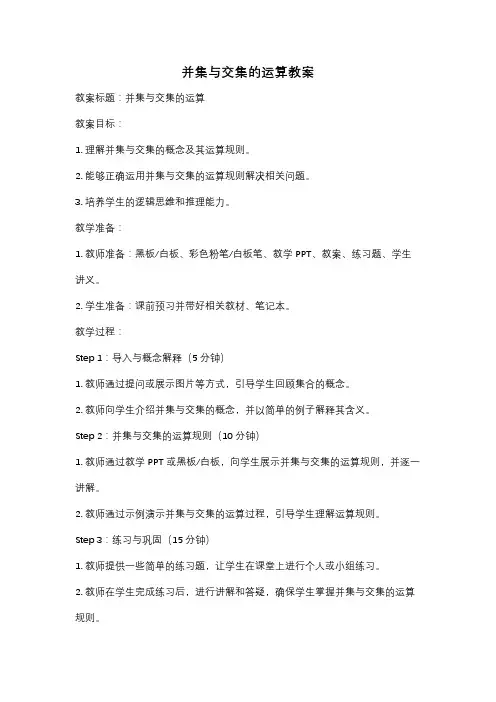 并集与交集的运算教案

教案标题：并集与交集的运算

教案目标：

1. 理解并集与交集的概念及其运算规则。

2. 能够正确运用并集与交集的运算规则解决相关问题。

3. 培养学生的逻辑思维和推理能力。

教学准备：

1. 教师准备：黑板/白板、彩色粉笔/白板笔、教学 PPT、教案、练习题、学生讲义。

2. 学生准备：课前预习并带好相关教材、笔记本。

教学过程：

Step 1：导入与概念解释（5 分钟）

1. 教师通过提问或展示图片等方式，引导学生回顾集合的概念。

2. 教师向学生介绍并集与交集的概念，并以简单的例子解释其含义。

Step 2：并集与交集的运算规则（10 分钟）

1. 教师通过教学 PPT 或黑板/白板，向学生展示并集与交集的运算规则，并逐一讲解。

2. 教师通过示例演示并集与交集的运算过程，引导学生理解运算规则。

Step 3：练习与巩固（15 分钟）

1. 教师提供一些简单的练习题，让学生在课堂上进行个人或小组练习。

2. 教师在学生完成练习后，进行讲解和答疑，确保学生掌握并集与交集的运算规则。